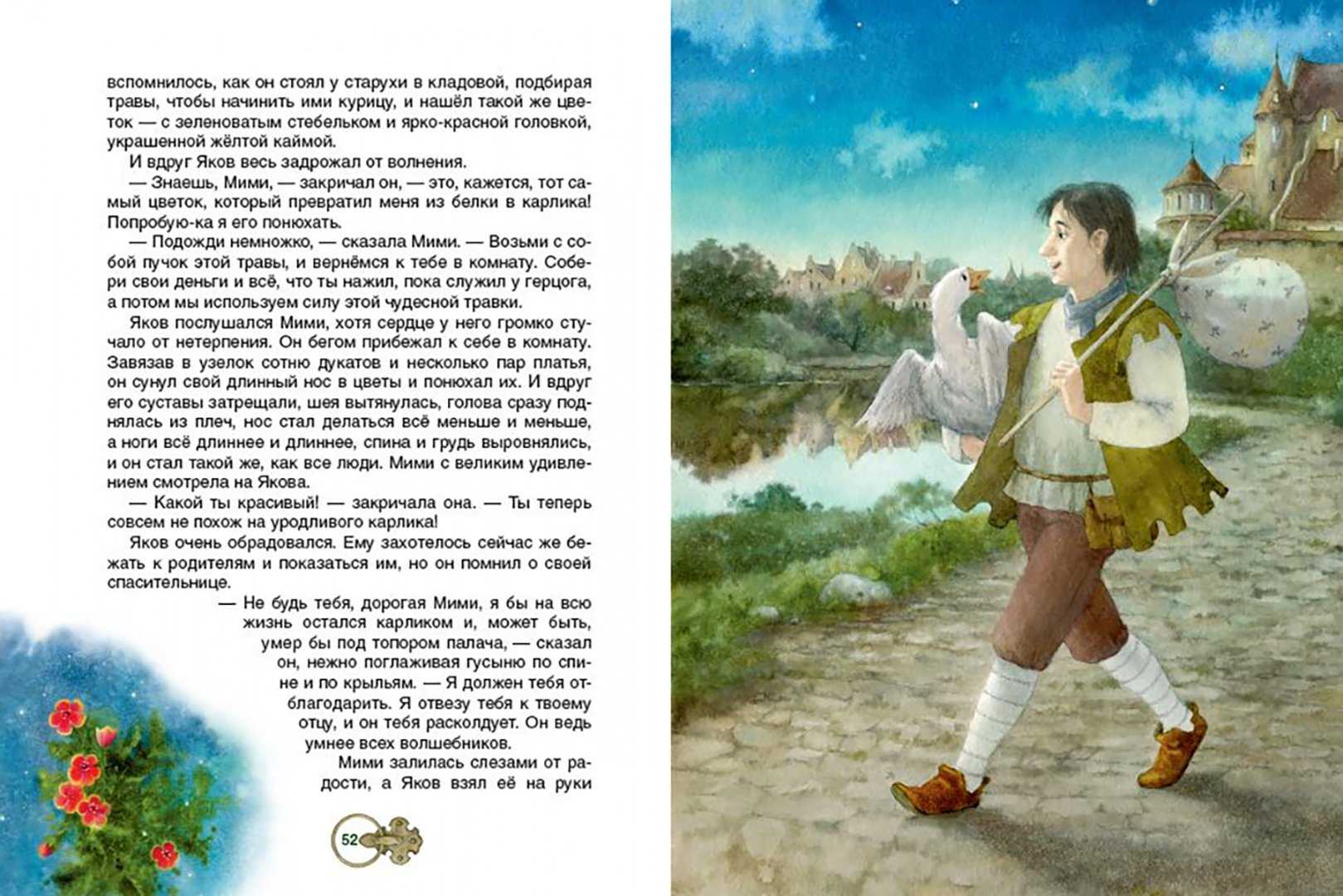 вспомнилось, как он стоял у старухи в кладовой, подбирая травы, чтобы начинить ими курицу, и нашёл такой же цветок — с зеленоватым стебельком и ярко-красной головкой, украшенной жёлтой каймой.

И вдруг Яков весь задрожал от волнения.

— Знаешь, Мими, — закричал он, — это, кажется, тот самый цветок, который превратил меня из белки в карлика! Попробую-ка я его понюхать.

— Подожди немножко, — сказала Мими. — Возьми с собой пучок этой травы, и вернёмся к тебе в комнату. Собери свои деньги и всё, что ты нажил, пока служил у герцога, а потом мы используем силу этой чудесной травки.

Яков послушался Мими, хотя сердце у него громко стучало от нетерпения. Он бегом прибежал к себе в комнату. Завязав в узелок сотню дукатов и несколько пар платья, он сунул свой длинный нос в цветы и понюхал их. И вдруг его суставы затрещали, шея вытянулась, голова сразу поднялась из плеч, нос стал делаться всё меньше и меньше, а ноги всё длиннее и длиннее, спина и грудь выровнялись, и он стал такой же, как все люди. Мими с великим удивлением смотрела на Якова.

— Какой ты красивый! — закричала она. — Ты теперь совсем не похож на уродливого карлика!

Яков очень обрадовался. Ему захотелось сейчас же бежать к родителям и показаться им, но он помнил о своей спасительнице.

— Не будь тебя, дорогая Мими, я бы на всю жизнь остался карликом и, может быть, умер бы под топором палача, — сказал он, нежно поглаживая гусыню по спине и по крыльям. — Я должен тебя отблагодарить. Я отвезу тебя к твоему отцу, и он тебя расколдует. Он ведь умнее всех волшебников.

Мими залилась слезами от радости, а Яков взял её на руки

52